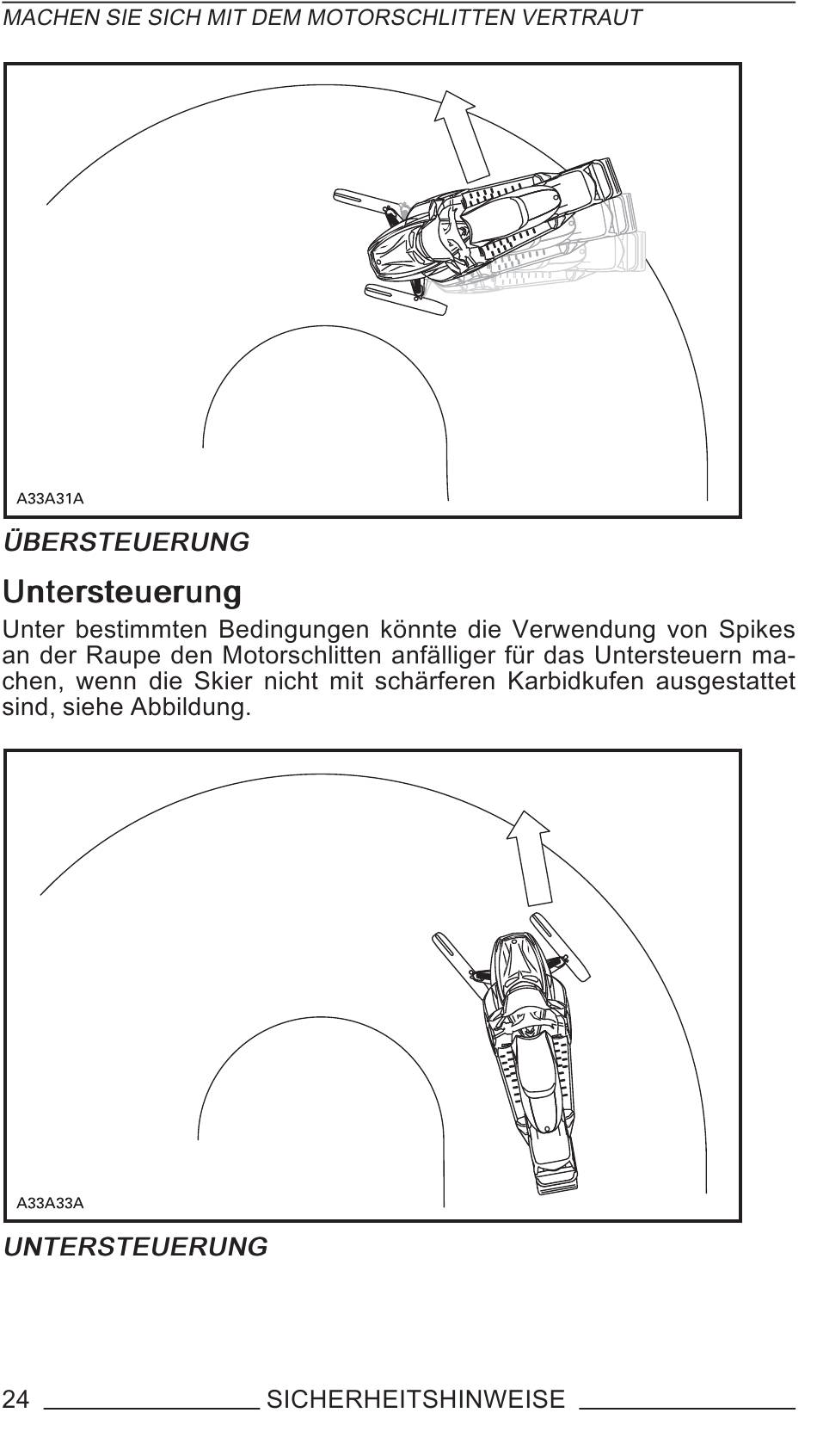 MACHEN SIE SICH MIT DEM MOTORSCHLITTEN VERTRAUT

A33A31A

ÜBERSTEUERUNG

Untersteuerung

Unter bestimmten Bedingungen könnte die Verwendung von Spikes an der Raupe den Motorschlitten anfälliger für das Untersteuern machen, wenn die Skier nicht mit schärferen Karbidkufen ausgestattet sind, siehe Abbildung.

A33A33A

UNTERSTEUERUNG

24 SICHERHEITSHINWEISE